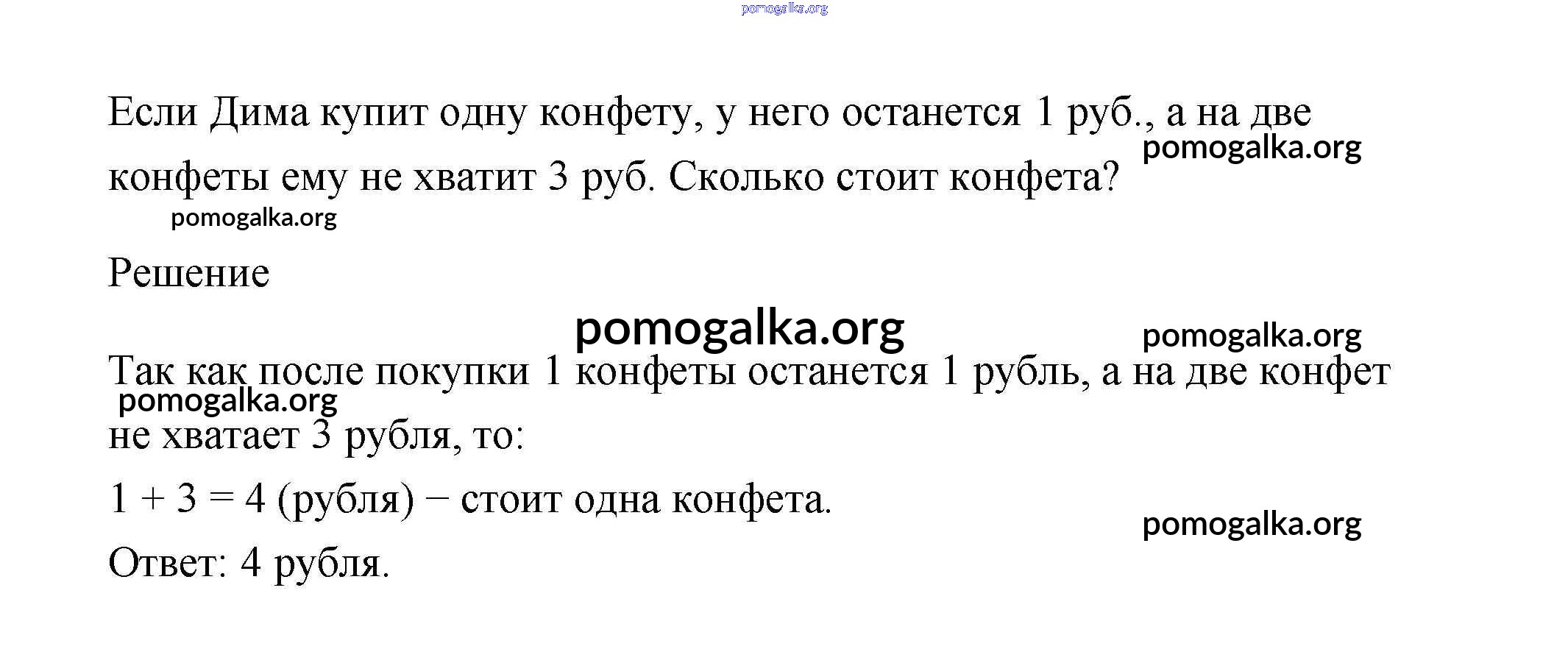 pomogalka.org

Если Дима купит одну конфету, у него останется 1 руб., а на две конфеты ему не хватит 3 руб. Сколько стоит конфета?

pomogalka.org

pomogalka.org

Решение

pomogalka.org

pomogalka.org

Так как после покупки 1 конфеты останется 1 рубль, а на две конфет не хватает 3 рубля, то:

pomogalka.org

$1 + 3 = 4$ (рубля) − стоит одна конфета.

pomogalka.org

Ответ: 4 рубля.